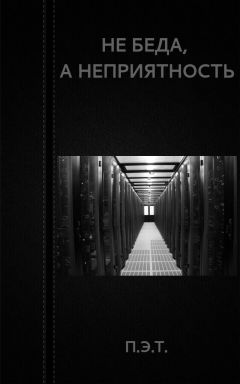 НЕ БЕДА,
А НЕПРИЯТНОСТЬ

П.Э.Т.